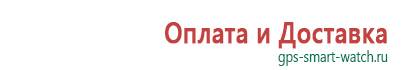 Оплата и Доставка
gps-smart-watch.ru